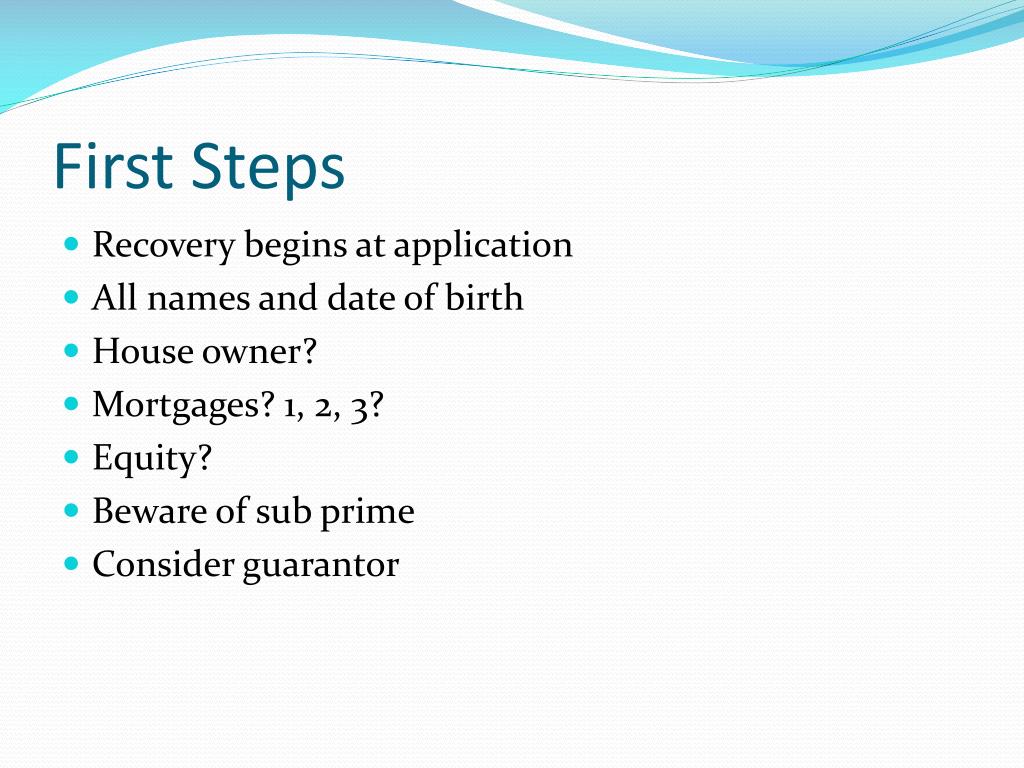 First Steps

- Recovery begins at application
- All names and date of birth
- House owner?
- Mortgages? 1, 2, 3?
- Equity?
- Beware of sub prime
- Consider guarantor